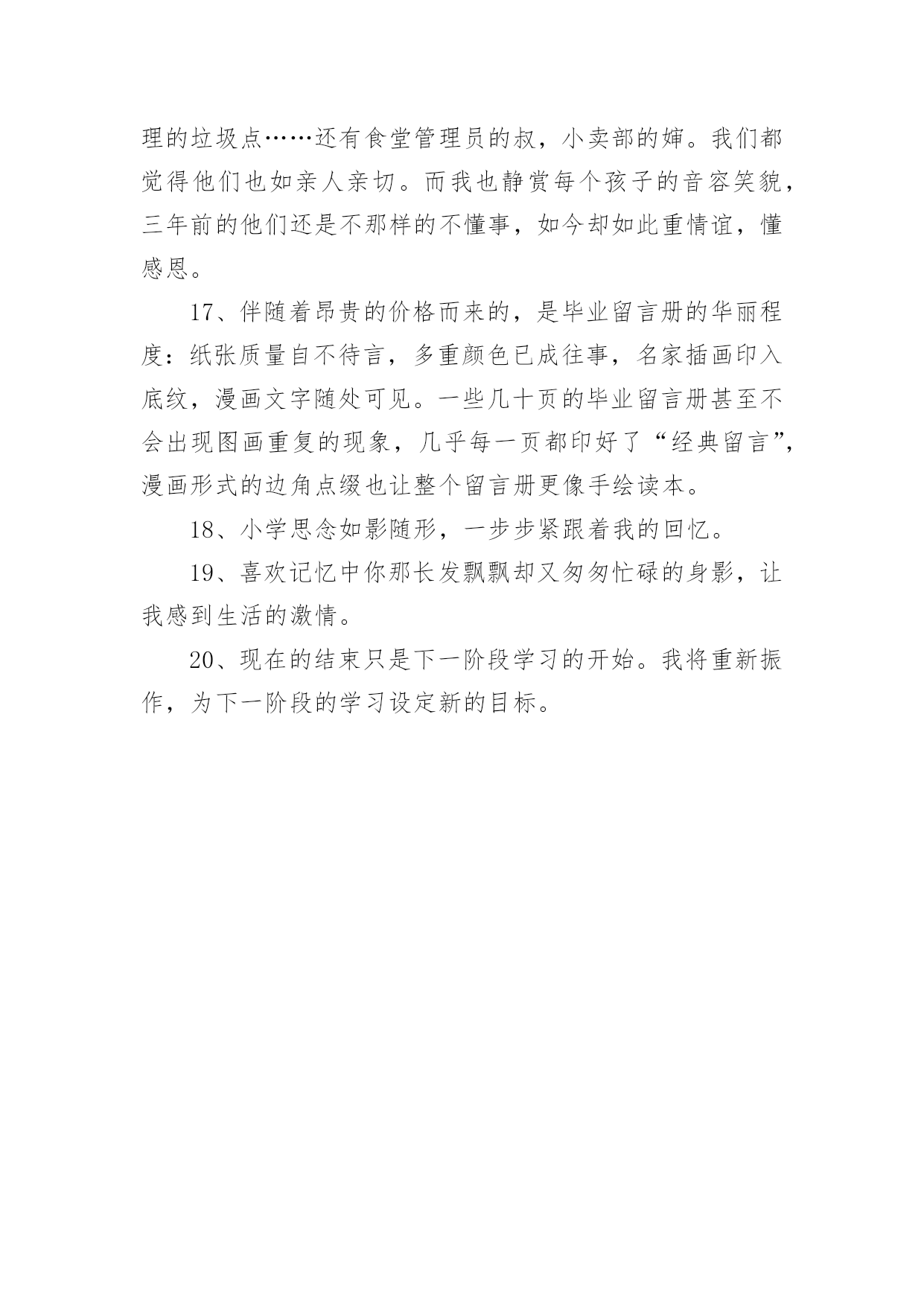 理的垃圾点……还有食堂管理员的叔，小卖部的婶。我们都觉得他们也如亲人亲切。而我也静赏每个孩子的音容笑貌，三年前的他们还是不那样的不懂事，如今却如此重情谊，懂感恩。

17、伴随着昂贵的价格而来的，是毕业留言册的华丽程度：纸张质量自不待言，多重颜色已成往事，名家插画印入底纹，漫画文字随处可见。一些几十页的毕业留言册甚至不会出现图画重复的现象，几乎每一页都印好了“经典留言”，漫画形式的边角点缀也让整个留言册更像手绘读本。

18、小学思念如影随形，一步步紧跟着我的回忆。

19、喜欢记忆中你那长发飘飘却又匆匆忙碌的身影，让我感到生活的激情。

20、现在的结束只是下一阶段学习的开始。我将重新振作，为下一阶段的学习设定新的目标。